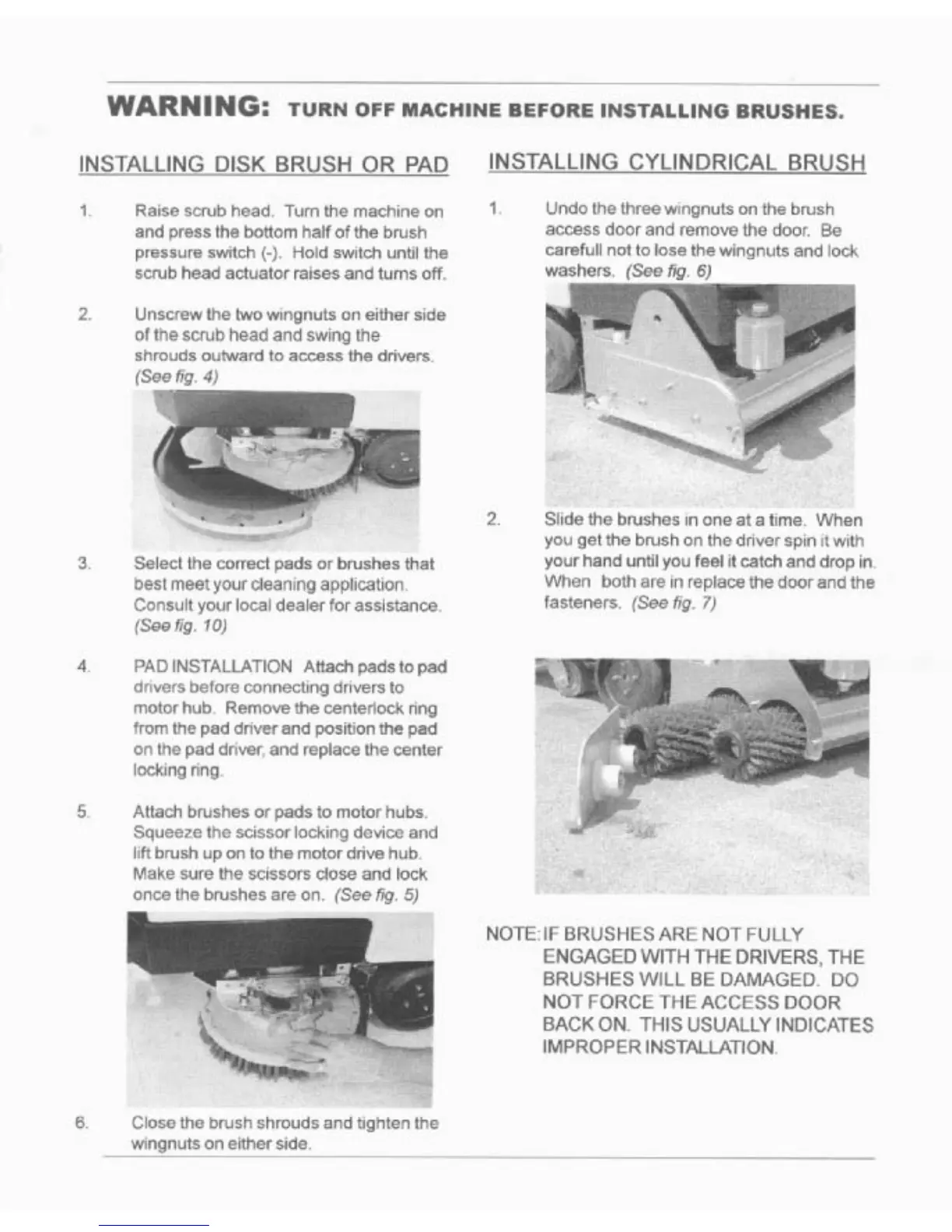 WARNING: TURN OFF MACHINE BEFORE INSTALLING BRUSHES.

INSTALLING DISK BRUSH OR PAD

1. Raise scrub head. Turn the machine on and press the bottom half of the brush pressure switch (-). Hold switch until the scrub head actuator raises and turns off.

2. Unscrew the two wingnuts on either side of the scrub head and swing the shrouds outward to access the drivers. (See fig. 4)

3. Select the correct pads or brushes that best meet your cleaning application. Consult your local dealer for assistance. (See fig. 10)

4. PAD INSTALLATION Attach pads to pad drivers before connecting drivers to motor hub. Remove the centerlock ring from the pad driver and position the pad on the pad driver, and replace the center locking ring.

5. Attach brushes or pads to motor hubs. Squeeze the scissor locking device and lift brush up on to the motor drive hub. Make sure the scissors close and lock once the brushes are on. (See fig. 5)

6. Close the brush shrouds and tighten the wingnuts on either side.

INSTALLING CYLINDRICAL BRUSH

1. Undo the three wingnuts on the brush access door and remove the door. Be carefull not to lose the wingnuts and lock washers. (See fig. 6)

2. Slide the brushes in one at a time. When you get the brush on the driver spin it with your hand until you feel it catch and drop in. When both are in replace the door and the fasteners. (See fig. 7)

NOTE: IF BRUSHES ARE NOT FULLY ENGAGED WITH THE DRIVERS, THE BRUSHES WILL BE DAMAGED. DO NOT FORCE THE ACCESS DOOR BACK ON. THIS USUALLY INDICATES IMPROPER INSTALLATION.